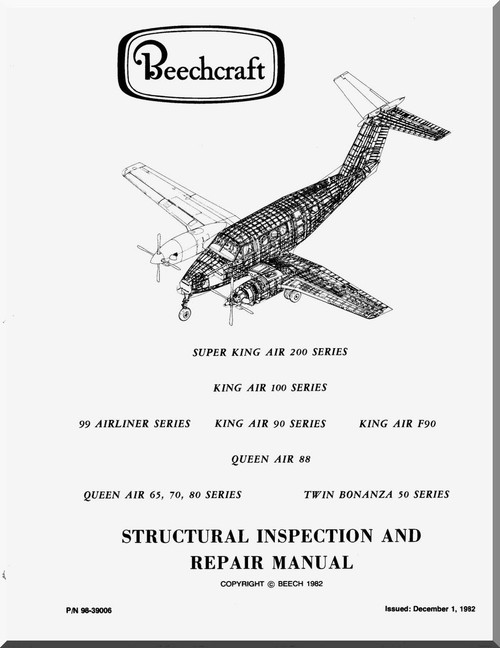 Beechcraft

SUPER KING AIR 200 SERIES

KING AIR 100 SERIES

99 AIRLINER SERIES KING AIR 90 SERIES KING AIR F90

QUEEN AIR 88

QUEEN AIR 65, 70, 80 SERIES TWIN BONANZA 50 SERIES

STRUCTURAL INSPECTION AND REPAIR MANUAL

COPYRIGHT © BEECH 1982

P/N 98-39006

Issued: December 1, 1982